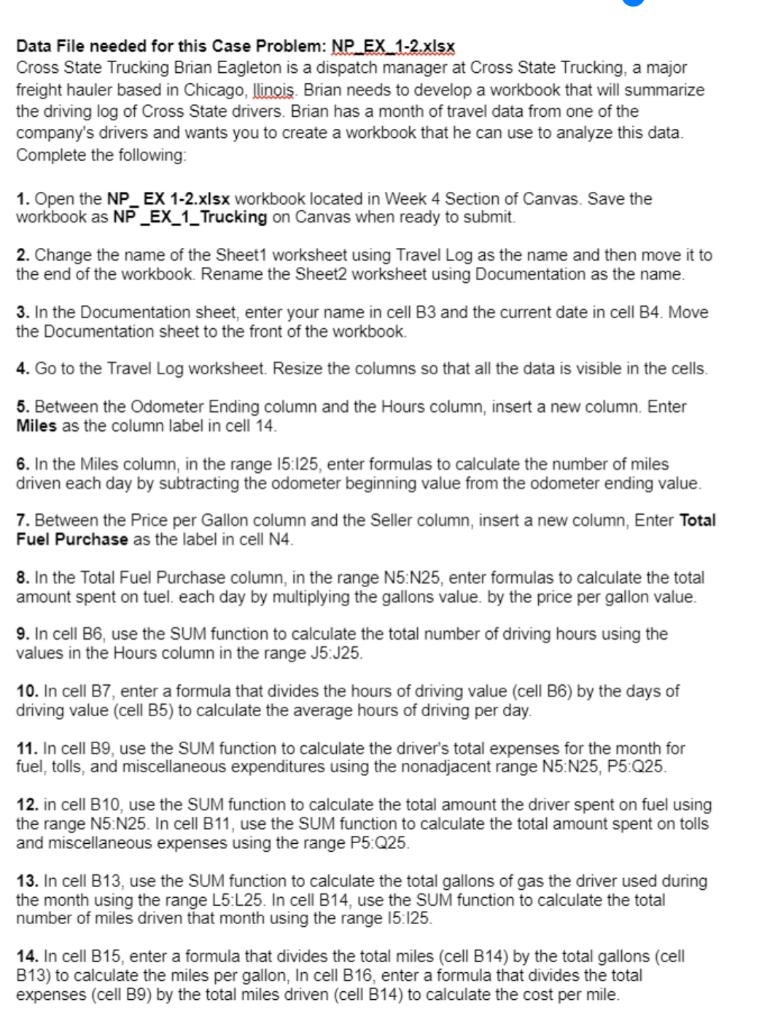 Data File needed for this Case Problem: NP_EX_1-2.xlsx
Cross State Trucking Brian Eagleton is a dispatch manager at Cross State Trucking, a major freight hauler based in Chicago, llinois. Brian needs to develop a workbook that will summarize the driving log of Cross State drivers. Brian has a month of travel data from one of the company's drivers and wants you to create a workbook that he can use to analyze this data. Complete the following:

1. Open the NP_ EX 1-2.xlsx workbook located in Week 4 Section of Canvas. Save the workbook as NP _EX_1_Trucking on Canvas when ready to submit.

2. Change the name of the Sheet1 worksheet using Travel Log as the name and then move it to the end of the workbook. Rename the Sheet2 worksheet using Documentation as the name.

3. In the Documentation sheet, enter your name in cell B3 and the current date in cell B4. Move the Documentation sheet to the front of the workbook.

4. Go to the Travel Log worksheet. Resize the columns so that all the data is visible in the cells.

5. Between the Odometer Ending column and the Hours column, insert a new column. Enter Miles as the column label in cell 14.

6. In the Miles column, in the range I5:I25, enter formulas to calculate the number of miles driven each day by subtracting the odometer beginning value from the odometer ending value.

7. Between the Price per Gallon column and the Seller column, insert a new column, Enter Total Fuel Purchase as the label in cell N4.

8. In the Total Fuel Purchase column, in the range N5:N25, enter formulas to calculate the total amount spent on tuel. each day by multiplying the gallons value. by the price per gallon value.

9. In cell B6, use the SUM function to calculate the total number of driving hours using the values in the Hours column in the range J5:J25.

10. In cell B7, enter a formula that divides the hours of driving value (cell B6) by the days of driving value (cell B5) to calculate the average hours of driving per day.

11. In cell B9, use the SUM function to calculate the driver's total expenses for the month for fuel, tolls, and miscellaneous expenditures using the nonadjacent range N5:N25, P5:Q25.

12. in cell B10, use the SUM function to calculate the total amount the driver spent on fuel using the range N5:N25. In cell B11, use the SUM function to calculate the total amount spent on tolls and miscellaneous expenses using the range P5:Q25.

13. In cell B13, use the SUM function to calculate the total gallons of gas the driver used during the month using the range L5:L25. In cell B14, use the SUM function to calculate the total number of miles driven that month using the range I5:I25.

14. In cell B15, enter a formula that divides the total miles (cell B14) by the total gallons (cell B13) to calculate the miles per gallon, In cell B16, enter a formula that divides the total expenses (cell B9) by the total miles driven (cell B14) to calculate the cost per mile.